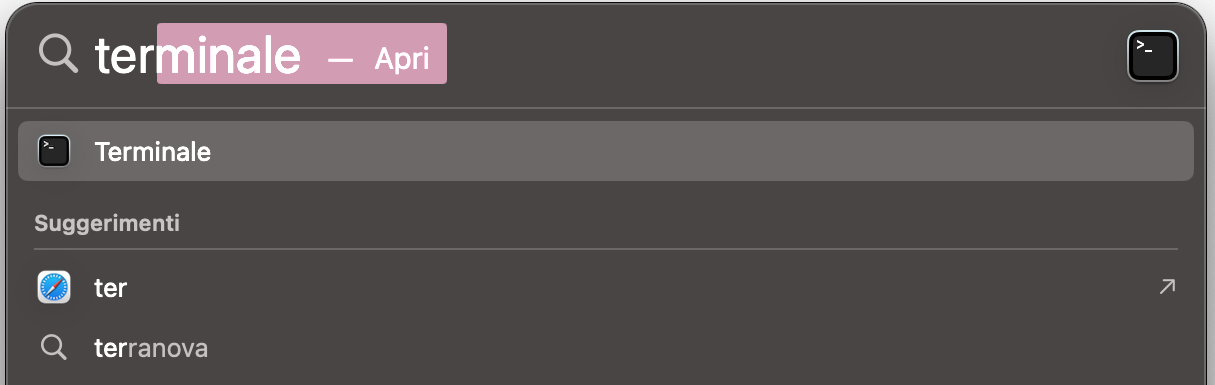 terminale — Apri

Terminale

Suggerimenti

ter

terranova